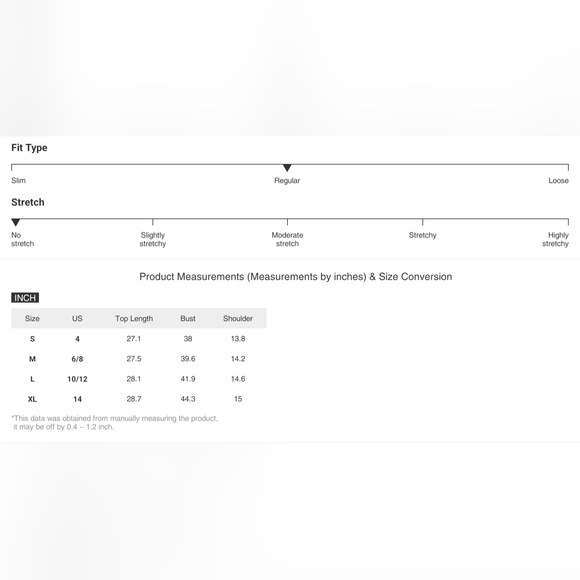 Fit Type

Slim
Regular
Loose

Stretch

No stretch
Slightly stretchy
Moderate stretch
Stretchy
Highly stretchy

Product Measurements (Measurements by inches) & Size Conversion

INCH

| Size | US | Top Length | Bust | Shoulder |
|---|---|---|---|---|
| S | 4 | 27.1 | 38 | 13.8 |
| M | 6/8 | 27.5 | 39.6 | 14.2 |
| L | 10/12 | 28.1 | 41.9 | 14.6 |
| XL | 14 | 28.7 | 44.3 | 15 |

*This data was obtained from manually measuring the product, it may be off by 0.4 ~ 1.2 inch.